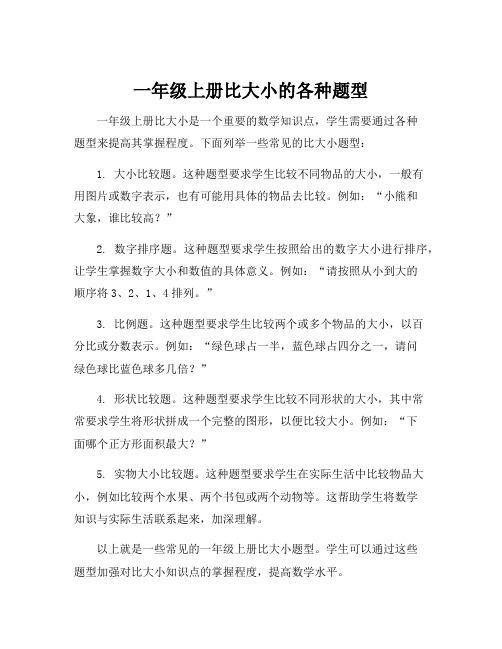 一年级上册比大小的各种题型

一年级上册比大小是一个重要的数学知识点，学生需要通过各种题型来提高其掌握程度。下面列举一些常见的比大小题型：

1. 大小比较题。这种题型要求学生比较不同物品的大小，一般有用图片或数字表示，也有可能用具体的物品去比较。例如：“小熊和大象，谁比较高？”

2. 数字排序题。这种题型要求学生按照给出的数字大小进行排序，让学生掌握数字大小和数值的具体意义。例如：“请按照从小到大的顺序将 3、2、1、4 排列。”

3. 比例题。这种题型要求学生比较两个或多个物品的大小，以百分比或分数表示。例如：“绿色球占一半，蓝色球占四分之一，请问绿色球比蓝色球多几倍？”

4. 形状比较题。这种题型要求学生比较不同形状的大小，其中常常要求学生将形状拼成一个完整的图形，以便比较大小。例如：“下面哪个正方形面积最大？”

5. 实物大小比较题。这种题型要求学生在实际生活中比较物品大小，例如比较两个水果、两个书包或两个动物等。这帮助学生将数学知识与实际生活联系起来，加深理解。

以上就是一些常见的一年级上册比大小题型。学生可以通过这些题型加强对比大小知识点的掌握程度，提高数学水平。